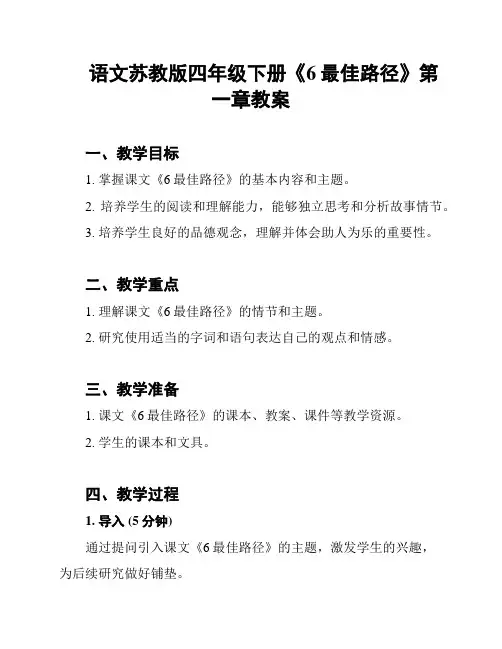 语文苏教版四年级下册《6 最佳路径》第一章教案

一、教学目标

1. 掌握课文《6 最佳路径》的基本内容和主题。

2. 培养学生的阅读和理解能力，能够独立思考和分析故事情节。

3. 培养学生良好的品德观念，理解并体会助人为乐的重要性。

二、教学重点

1. 理解课文《6 最佳路径》的情节和主题。

2. 研究使用适当的字词和语句表达自己的观点和情感。

三、教学准备

1. 课文《6 最佳路径》的课本、教案、课件等教学资源。

2. 学生的课本和文具。

四、教学过程

1. 导入 (5 分钟)

通过提问引入课文《6 最佳路径》的主题，激发学生的兴趣，为后续研究做好铺垫。